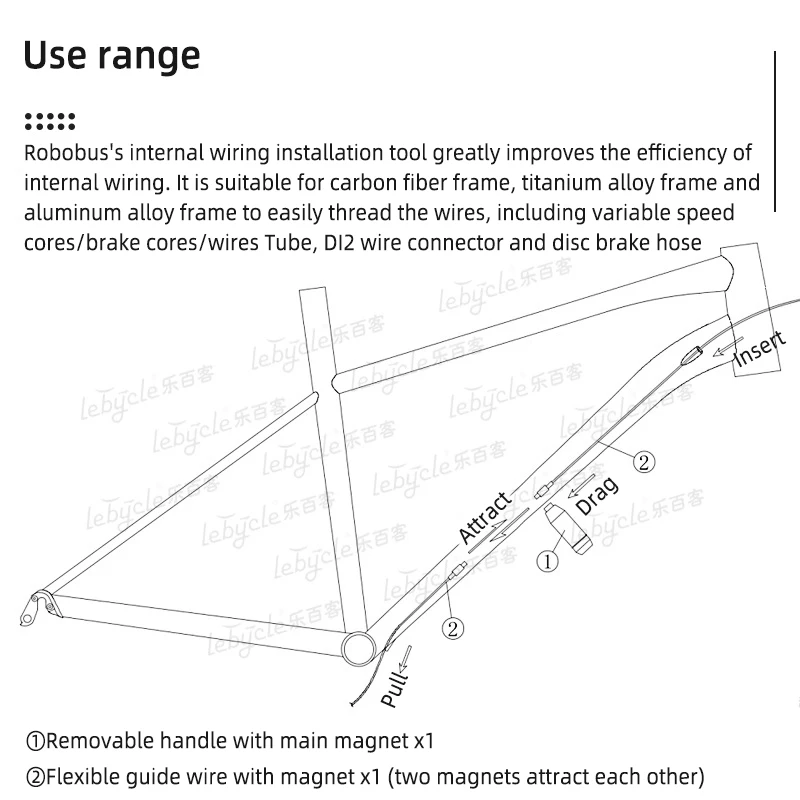 Use range

Robobus's internal wiring installation tool greatly improves the efficiency of internal wiring. It is suitable for carbon fiber frame, titanium alloy frame and aluminum alloy frame to easily thread the wires, including variable speed cores/brake cores/wires Tube, DI2 wire connector and disc brake hose

lebycle乐百客

Insert

②

Drag

Attract

①

②

Pull

①Removable handle with main magnet x1
②Flexible guide wire with magnet x1 (two magnets attract each other)